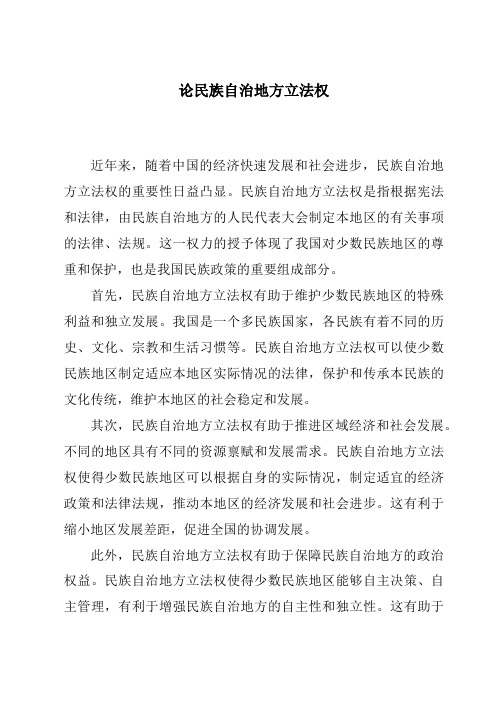 论民族自治地方立法权

近年来，随着中国的经济快速发展和社会进步，民族自治地方立法权的重要性日益凸显。民族自治地方立法权是指根据宪法和法律，由民族自治地方的人民代表大会制定本地区的有关事项的法律、法规。这一权力的授予体现了我国对少数民族地区的尊重和保护，也是我国民族政策的重要组成部分。

首先，民族自治地方立法权有助于维护少数民族地区的特殊利益和独立发展。我国是一个多民族国家，各民族有着不同的历史、文化、宗教和生活习惯等。民族自治地方立法权可以使少数民族地区制定适应本地区实际情况的法律，保护和传承本民族的文化传统，维护本地区的社会稳定和发展。

其次，民族自治地方立法权有助于推进区域经济和社会发展。不同的地区具有不同的资源禀赋和发展需求。民族自治地方立法权使得少数民族地区可以根据自身的实际情况，制定适宜的经济政策和法律法规，推动本地区的经济发展和社会进步。这有利于缩小地区发展差距，促进全国的协调发展。

此外，民族自治地方立法权有助于保障民族自治地方的政治权益。民族自治地方立法权使得少数民族地区能够自主决策、自主管理，有利于增强民族自治地方的自主性和独立性。这有助于